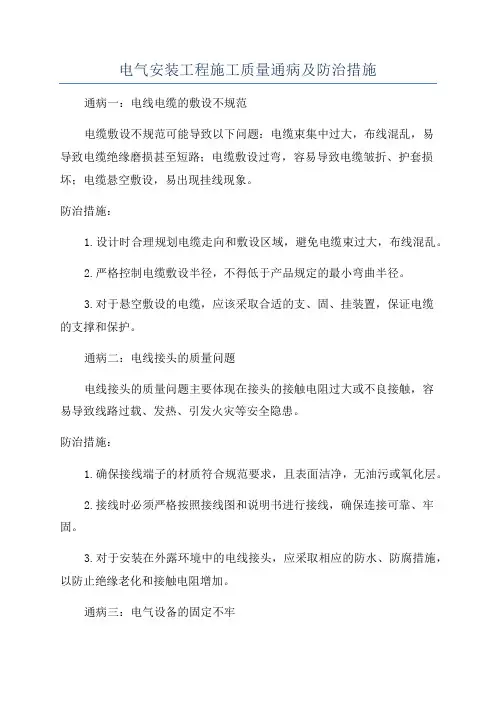 电气安装工程施工质量通病及防治措施

通病一：电线电缆的敷设不规范

电缆敷设不规范可能导致以下问题：电缆束集中过大，布线混乱，易导致电缆绝缘磨损甚至短路；电缆敷设过弯，容易导致电缆皱折、护套损坏；电缆悬空敷设，易出现挂线现象。

防治措施：

1.设计时合理规划电缆走向和敷设区域，避免电缆束过大，布线混乱。

2.严格控制电缆敷设半径，不得低于产品规定的最小弯曲半径。

3.对于悬空敷设的电缆，应该采取合适的支、固、挂装置，保证电缆的支撑和保护。

通病二：电线接头的质量问题

电线接头的质量问题主要体现在接头的接触电阻过大或不良接触，容易导致线路过载、发热、引发火灾等安全隐患。

防治措施：

1.确保接线端子的材质符合规范要求，且表面洁净，无油污或氧化层。

2.接线时必须严格按照接线图和说明书进行接线，确保连接可靠、牢固。

3.对于安装在外露环境中的电线接头，应采取相应的防水、防腐措施，以防止绝缘老化和接触电阻增加。

通病三：电气设备的固定不牢